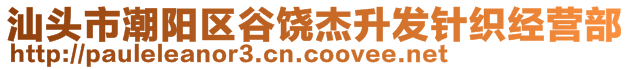 汕头市潮阳区谷饶杰升发针织经营部
http://pauleleanor3.cn.coovee.net